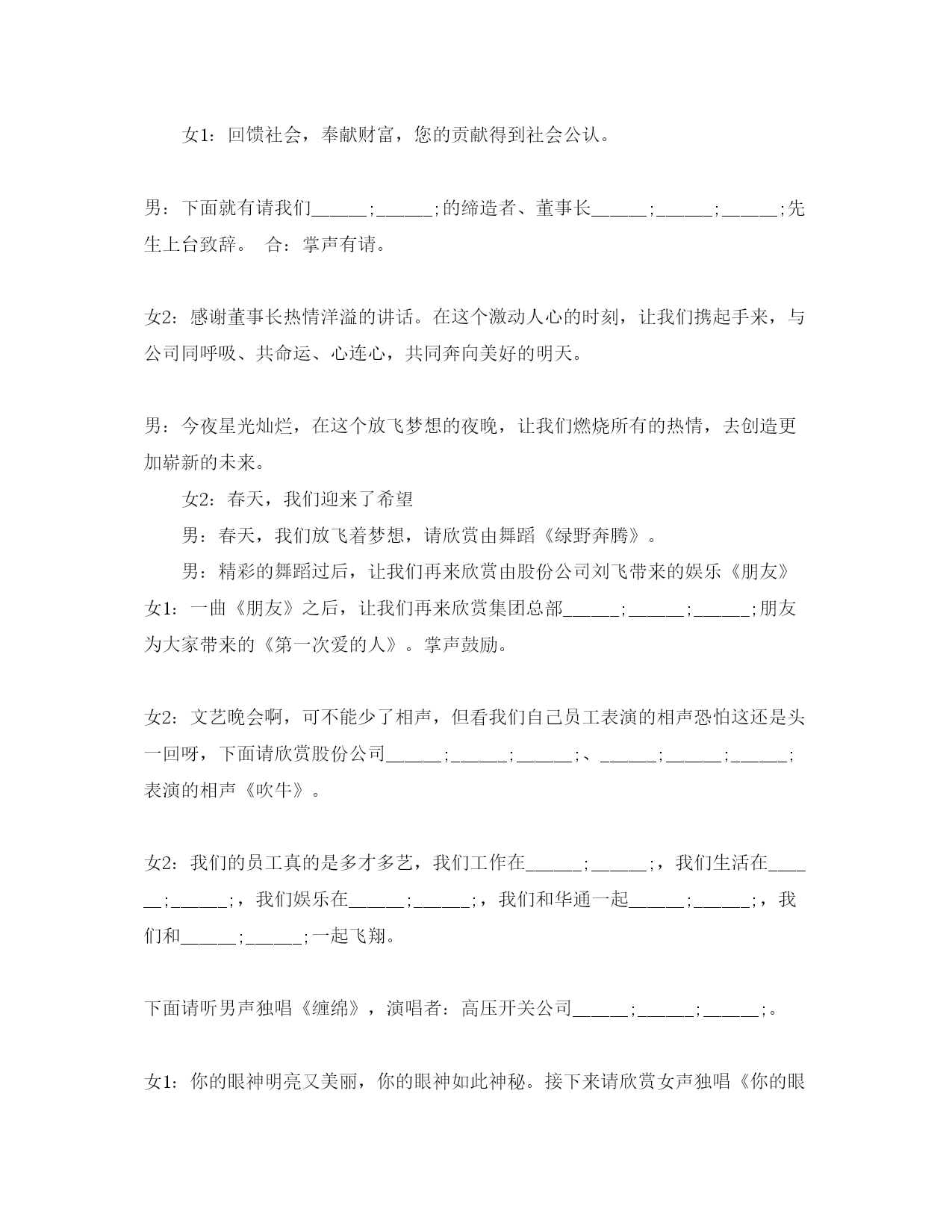 女1：回馈社会，奉献财富，您的贡献得到社会公认。

男：下面就有请我们______;______;的缔造者、董事长______;______;______;先生上台致辞。 合：掌声有请。

女2：感谢董事长热情洋溢的讲话。在这个激动人心的时刻，让我们携起手来，与公司同呼吸、共命运、心连心，共同奔向美好的明天。

男：今夜星光灿烂，在这个放飞梦想的夜晚，让我们燃烧所有的热情，去创造更加崭新的未来。

女2：春天，我们迎来了希望

男：春天，我们放飞着梦想，请欣赏由舞蹈《绿野奔腾》。

男：精彩的舞蹈过后，让我们再来欣赏由股份公司刘飞带来的娱乐《朋友》

女1：一曲《朋友》之后，让我们再来欣赏集团总部______;______;______;朋友为大家带来的《第一次爱的人》。掌声鼓励。

女2：文艺晚会啊，可不能少了相声，但看我们自己员工表演的相声恐怕这还是头一回呀，下面请欣赏股份公司______;______;______;、______;______;______;表演的相声《吹牛》。

女2：我们的员工真的是多才多艺，我们工作在______;______;，我们生活在______;______;，我们娱乐在______;______;，我们和华通一起______;______;，我们和______;______;一起飞翔。

下面请听男声独唱《缠绵》，演唱者：高压开关公司______;______;______;。

女1：你的眼神明亮又美丽，你的眼神如此神秘。接下来请欣赏女声独唱《你的眼